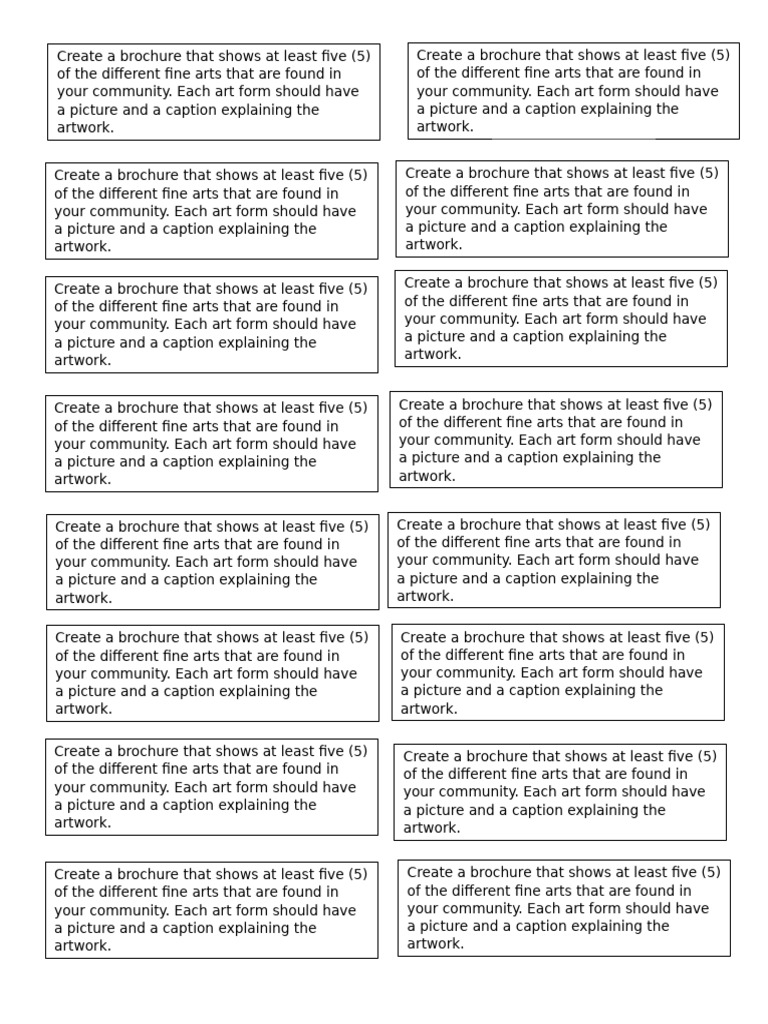 Create a brochure that shows at least five (5) of the different fine arts that are found in your community. Each art form should have a picture and a caption explaining the artwork.

Create a brochure that shows at least five (5) of the different fine arts that are found in your community. Each art form should have a picture and a caption explaining the artwork.

Create a brochure that shows at least five (5) of the different fine arts that are found in your community. Each art form should have a picture and a caption explaining the artwork.

Create a brochure that shows at least five (5) of the different fine arts that are found in your community. Each art form should have a picture and a caption explaining the artwork.

Create a brochure that shows at least five (5) of the different fine arts that are found in your community. Each art form should have a picture and a caption explaining the artwork.

Create a brochure that shows at least five (5) of the different fine arts that are found in your community. Each art form should have a picture and a caption explaining the artwork.

Create a brochure that shows at least five (5) of the different fine arts that are found in your community. Each art form should have a picture and a caption explaining the artwork.

Create a brochure that shows at least five (5) of the different fine arts that are found in your community. Each art form should have a picture and a caption explaining the artwork.

Create a brochure that shows at least five (5) of the different fine arts that are found in your community. Each art form should have a picture and a caption explaining the artwork.

Create a brochure that shows at least five (5) of the different fine arts that are found in your community. Each art form should have a picture and a caption explaining the artwork.

Create a brochure that shows at least five (5) of the different fine arts that are found in your community. Each art form should have a picture and a caption explaining the artwork.

Create a brochure that shows at least five (5) of the different fine arts that are found in your community. Each art form should have a picture and a caption explaining the artwork.

Create a brochure that shows at least five (5) of the different fine arts that are found in your community. Each art form should have a picture and a caption explaining the artwork.

Create a brochure that shows at least five (5) of the different fine arts that are found in your community. Each art form should have a picture and a caption explaining the artwork.

Create a brochure that shows at least five (5) of the different fine arts that are found in your community. Each art form should have a picture and a caption explaining the artwork.

Create a brochure that shows at least five (5) of the different fine arts that are found in your community. Each art form should have a picture and a caption explaining the artwork.